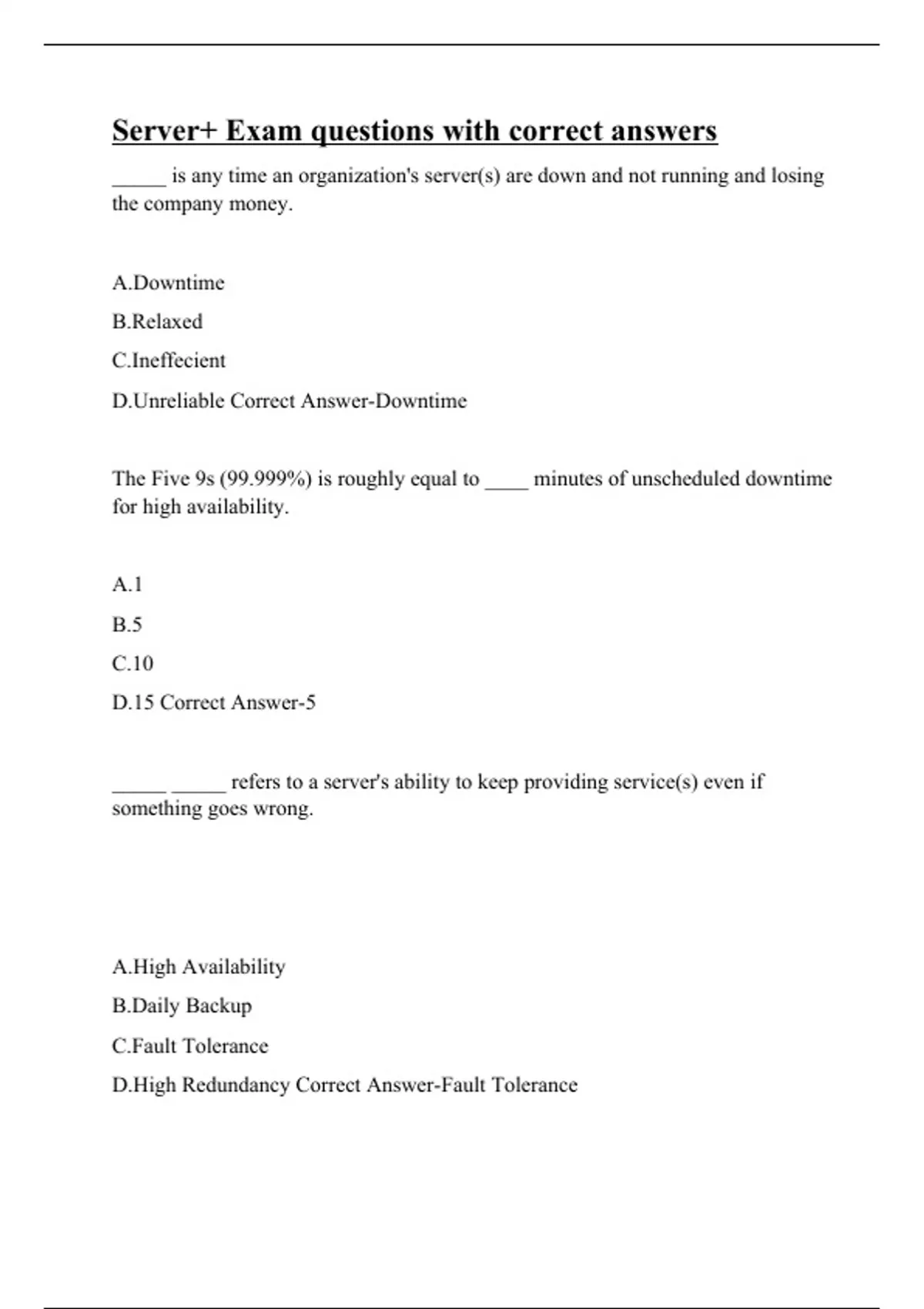 Server+ Exam questions with correct answers

_____ is any time an organization's server(s) are down and not running and losing the company money.

A.Downtime

B.Relaxed

C.Ineffecient

D.Unreliable Correct Answer-Downtime

The Five 9s (99.999%) is roughly equal to ____ minutes of unscheduled downtime for high availability.

A.1

B.5

C.10

D.15 Correct Answer-5

_____ _____ refers to a server's ability to keep providing service(s) even if something goes wrong.

A.High Availability

B.Daily Backup

C.Fault Tolerance

D.High Redundancy Correct Answer-Fault Tolerance